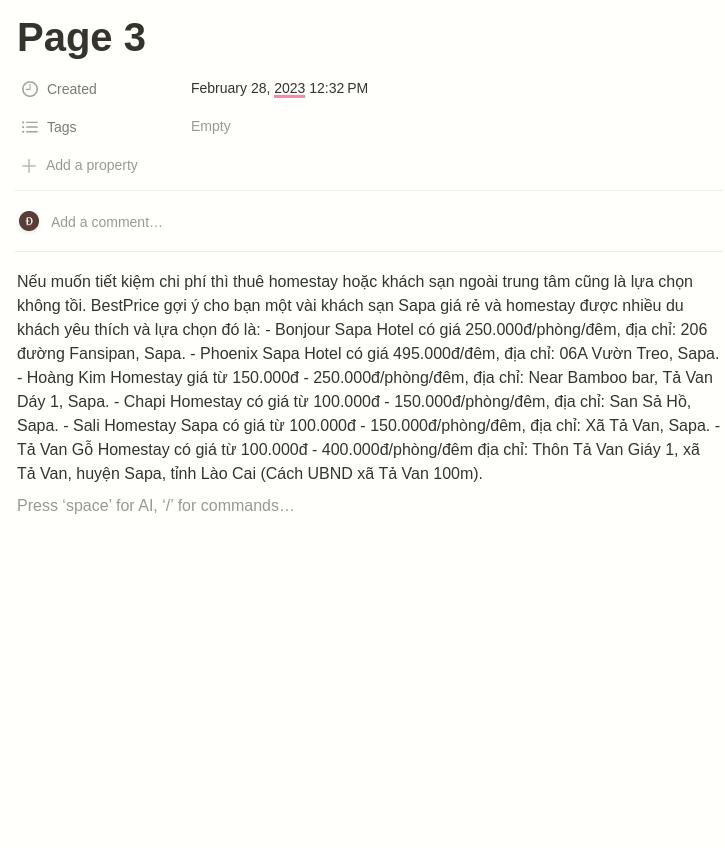 Page 3

Created February 28, 2023 12:32 PM

Tags Empty

Add a property

Đ Add a comment…

Nếu muốn tiết kiệm chi phí thì thuê homestay hoặc khách sạn ngoài trung tâm cũng là lựa chọn không tồi. BestPrice gợi ý cho bạn một vài khách sạn Sapa giá rẻ và homestay được nhiều du khách yêu thích và lựa chọn đó là: - Bonjour Sapa Hotel có giá 250.000đ/phòng/đêm, địa chỉ: 206 đường Fansipan, Sapa. - Phoenix Sapa Hotel có giá 495.000đ/đêm, địa chỉ: 06A Vườn Treo, Sapa. - Hoàng Kim Homestay giá từ 150.000đ - 250.000đ/phòng/đêm, địa chỉ: Near Bamboo bar, Tả Van Dáy 1, Sapa. - Chapi Homestay có giá từ 100.000đ - 150.000đ/phòng/đêm, địa chỉ: San Sả Hồ, Sapa. - Sali Homestay Sapa có giá từ 100.000đ - 150.000đ/phòng/đêm, địa chỉ: Xã Tả Van, Sapa. - Tả Van Gỗ Homestay có giá từ 100.000đ - 400.000đ/phòng/đêm địa chỉ: Thôn Tả Van Giáy 1, xã Tả Van, huyện Sapa, tỉnh Lào Cai (Cách UBND xã Tả Van 100m).

Press ‘space’ for AI, ‘/’ for commands…